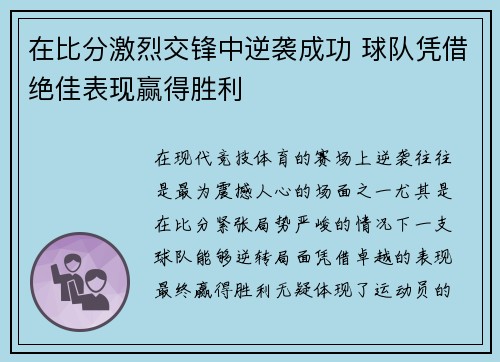 在比分激烈交锋中逆袭成功 球队凭借绝佳表现赢得胜利

在现代竞技体育的赛场上逆袭往往是最为震撼人心的场面之一尤其是在比分紧张局势严峻的情况下一支球队能够逆转局面凭借卓越的表现最终赢得胜利无疑体现了运动员的